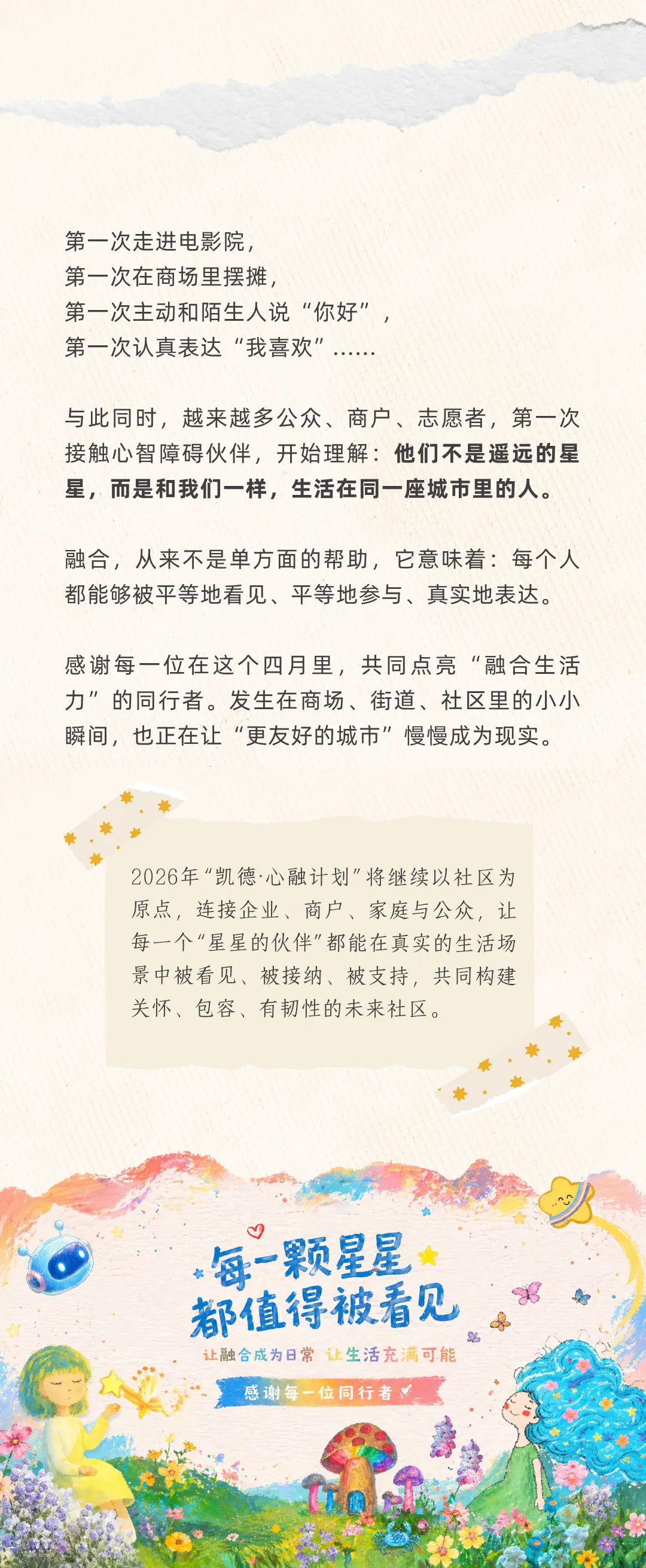 第一次走进电影院，
第一次在商场里摆摊，
第一次主动和陌生人说“你好”，
第一次认真表达“我喜欢”......

与此同时，越来越多公众、商户、志愿者，第一次接触心智障碍伙伴，开始理解：他们不是遥远的星星，而是和我们一样，生活在同一座城市里的人。

融合，从来不是单方面的帮助，它意味着：每个人都能够被平等地看见、平等地参与、真实地表达。

感谢每一位在这个四月里，共同点亮“融合生活力”的同行者。发生在商场、街道、社区里的小小瞬间，也正在让“更友好的城市”慢慢成为现实。

2026年“凯德·心融计划”将继续以社区为原点，连接企业、商户、家庭与公众，让每一个“星星的伙伴”都能在真实的生活场景中被看见、被接纳、被支持，共同构建关怀、包容、有韧性的未来社区。

每一颗星星
都值得被看见

让融合成为日常 让生活充满可能

感谢每一位同行者